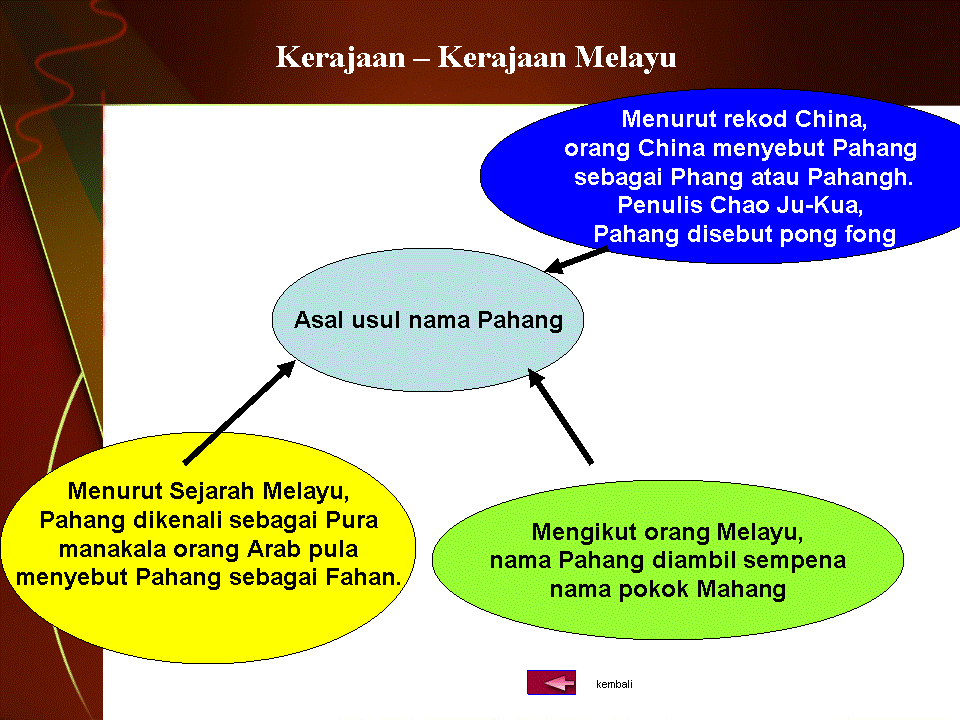 Kerajaan – Kerajaan Melayu

Menurut rekod China, orang China menyebut Pahang sebagai Phang atau Pahangh. Penulis Chao Ju-Kua, Pahang disebut pong fong

Asal usul nama Pahang

Menurut Sejarah Melayu, Pahang dikenali sebagai Pura manakala orang Arab pula menyebut Pahang sebagai Fahan.

Mengikut orang Melayu, nama Pahang diambil sempena nama pokok Mahang

kembali